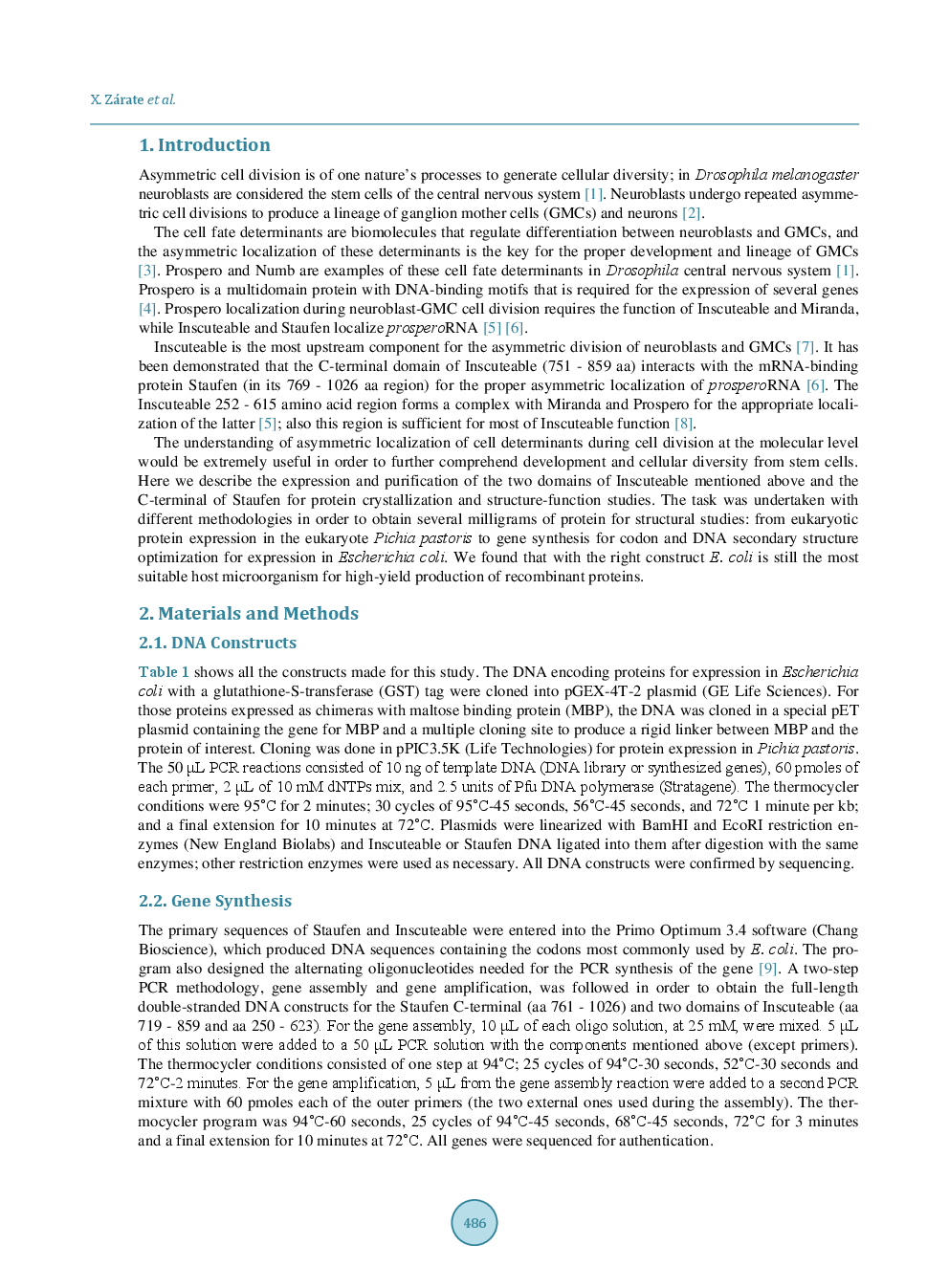 X. Zárate et al.

1. Introduction

Asymmetric cell division is of one nature's processes to generate cellular diversity; in Drosophila melanogaster neuroblasts are considered the stem cells of the central nervous system [1]. Neuroblasts undergo repeated asymmetric cell divisions to produce a lineage of ganglion mother cells (GMCs) and neurons [2].

The cell fate determinants are biomolecules that regulate differentiation between neuroblasts and GMCs, and the asymmetric localization of these determinants is the key for the proper development and lineage of GMCs [3]. Prospero and Numb are examples of these cell fate determinants in Drosophila central nervous system [1]. Prospero is a multidomain protein with DNA-binding motifs that is required for the expression of several genes [4]. Prospero localization during neuroblast-GMC cell division requires the function of Inscuteable and Miranda, while Inscuteable and Staufen localize prosperoRNA [5] [6].

Inscuteable is the most upstream component for the asymmetric division of neuroblasts and GMCs [7]. It has been demonstrated that the C-terminal domain of Inscuteable (751 - 859 aa) interacts with the mRNA-binding protein Staufen (in its 769 - 1026 aa region) for the proper asymmetric localization of prosperoRNA [6]. The Inscuteable 252 - 615 amino acid region forms a complex with Miranda and Prospero for the appropriate localization of the latter [5]; also this region is sufficient for most of Inscuteable function [8].

The understanding of asymmetric localization of cell determinants during cell division at the molecular level would be extremely useful in order to further comprehend development and cellular diversity from stem cells. Here we describe the expression and purification of the two domains of Inscuteable mentioned above and the C-terminal of Staufen for protein crystallization and structure-function studies. The task was undertaken with different methodologies in order to obtain several milligrams of protein for structural studies: from eukaryotic protein expression in the eukaryote Pichia pastoris to gene synthesis for codon and DNA secondary structure optimization for expression in Escherichia coli. We found that with the right construct E. coli is still the most suitable host microorganism for high-yield production of recombinant proteins.

2. Materials and Methods

2.1. DNA Constructs

Table 1 shows all the constructs made for this study. The DNA encoding proteins for expression in Escherichia coli with a glutathione-S-transferase (GST) tag were cloned into pGEX-4T-2 plasmid (GE Life Sciences). For those proteins expressed as chimeras with maltose binding protein (MBP), the DNA was cloned in a special pET plasmid containing the gene for MBP and a multiple cloning site to produce a rigid linker between MBP and the protein of interest. Cloning was done in pPIC3.5K (Life Technologies) for protein expression in Pichia pastoris. The 50 μL PCR reactions consisted of 10 ng of template DNA (DNA library or synthesized genes), 60 pmoles of each primer, 2 μL of 10 mM dNTPs mix, and 2.5 units of Pfu DNA polymerase (Stratagene). The thermocycler conditions were 95˚C for 2 minutes; 30 cycles of 95˚C-45 seconds, 56˚C-45 seconds, and 72˚C 1 minute per kb; and a final extension for 10 minutes at 72˚C. Plasmids were linearized with BamHI and EcoRI restriction enzymes (New England Biolabs) and Inscuteable or Staufen DNA ligated into them after digestion with the same enzymes; other restriction enzymes were used as necessary. All DNA constructs were confirmed by sequencing.

2.2. Gene Synthesis

The primary sequences of Staufen and Inscuteable were entered into the Primo Optimum 3.4 software (Chang Bioscience), which produced DNA sequences containing the codons most commonly used by E. coli. The program also designed the alternating oligonucleotides needed for the PCR synthesis of the gene [9]. A two-step PCR methodology, gene assembly and gene amplification, was followed in order to obtain the full-length double-stranded DNA constructs for the Staufen C-terminal (aa 761 - 1026) and two domains of Inscuteable (aa 719 - 859 and aa 250 - 623). For the gene assembly, 10 μL of each oligo solution, at 25 mM, were mixed. 5 μL of this solution were added to a 50 μL PCR solution with the components mentioned above (except primers). The thermocycler conditions consisted of one step at 94˚C; 25 cycles of 94˚C-30 seconds, 52˚C-30 seconds and 72˚C-2 minutes. For the gene amplification, 5 μL from the gene assembly reaction were added to a second PCR mixture with 60 pmoles each of the outer primers (the two external ones used during the assembly). The thermocycler program was 94˚C-60 seconds, 25 cycles of 94˚C-45 seconds, 68˚C-45 seconds, 72˚C for 3 minutes and a final extension for 10 minutes at 72˚C. All genes were sequenced for authentication.

486